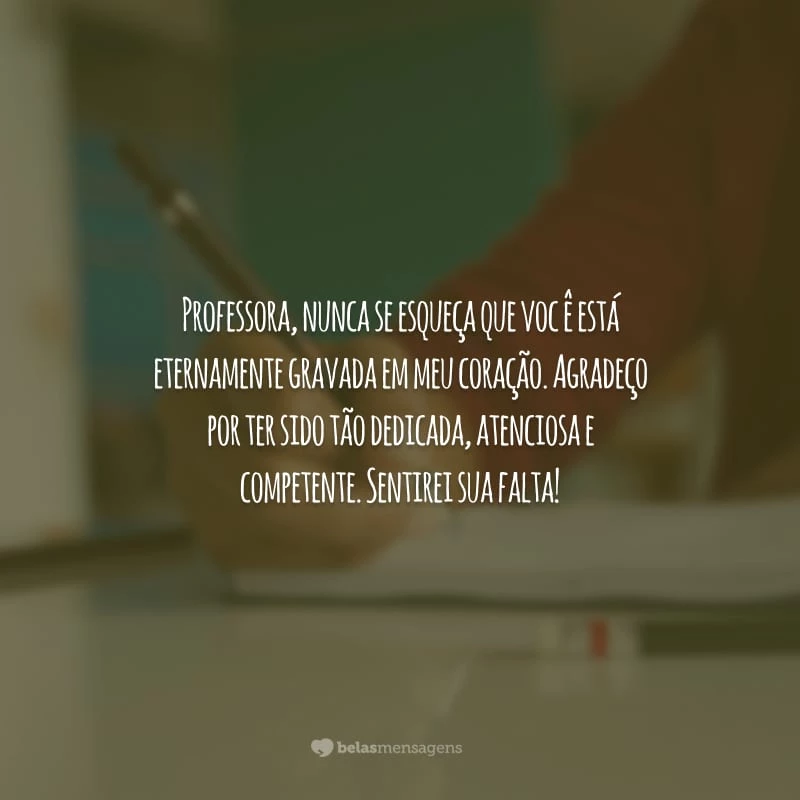 Professora, nunca se esqueça que você está eternamente gravada em meu coração. Agradeço por ter sido tão dedicada, atenciosa e competente. Sentirei sua falta!

belasmensagens